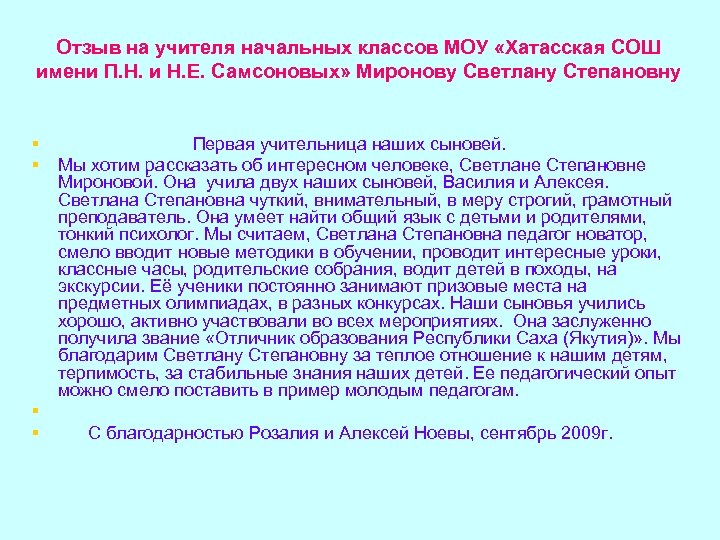 Отзыв на учителя начальных классов МОУ «Хатасская СОШ имени П.Н. и Н.Е. Самсоновых» Миронову Светлану Степановну

Первая учительница наших сыновей.

Мы хотим рассказать об интересном человеке, Светлане Степановне Мироновой. Она учила двух наших сыновей, Василия и Алексея. Светлана Степановна чуткий, внимательный, в меру строгий, грамотный преподаватель. Она умеет найти общий язык с детьми и родителями, тонкий психолог. Мы считаем, Светлана Степановна педагог новатор, смело вводит новые методики в обучении, проводит интересные уроки, классные часы, родительские собрания, водит детей в походы, на экскурсии. Её ученики постоянно занимают призовые места на предметных олимпиадах, в разных конкурсах. Наши сыновья учились хорошо, активно участвовали во всех мероприятиях. Она заслуженно получила звание «Отличник образования Республики Саха (Якутия)». Мы благодарим Светлану Степановну за теплое отношение к нашим детям, терпимость, за стабильные знания наших детей. Ее педагогический опыт можно смело поставить в пример молодым педагогам.

С благодарностью Розалия и Алексей Ноевы, сентябрь 2009г.